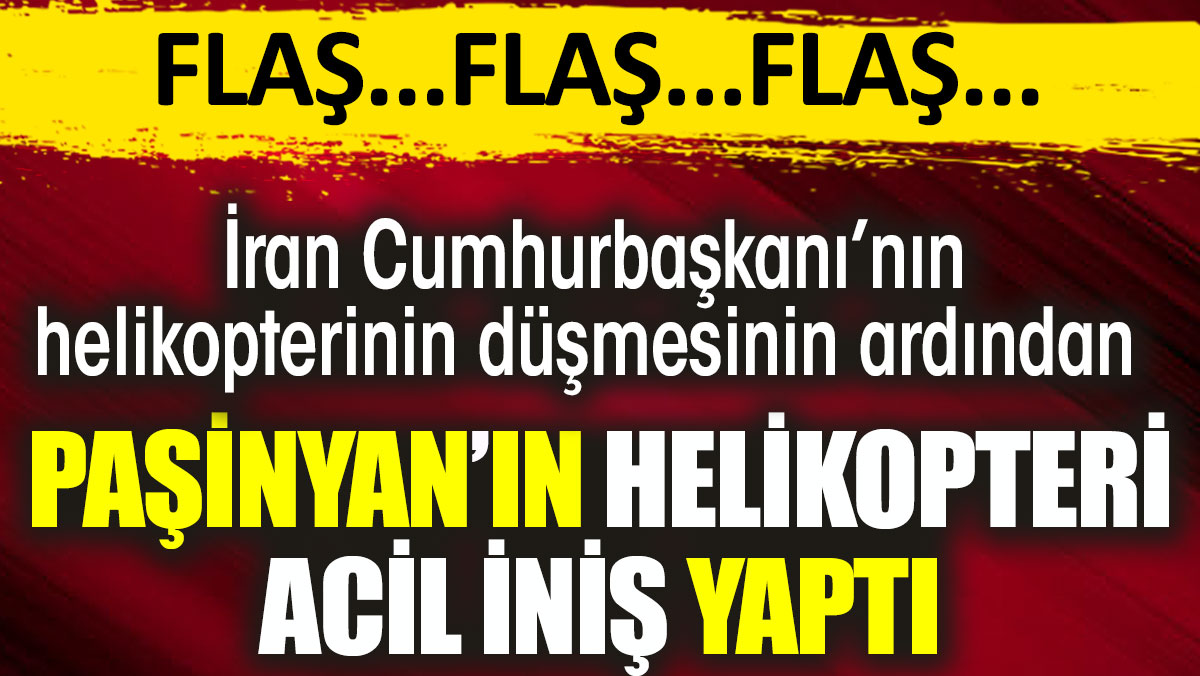 FLAŞ...FLAŞ...FLAŞ...

İran Cumhurbaşkanı'nın helikopterinin düşmesinin ardından

PAŞİNYAN'IN HELİKOPTERİ ACİL İNİŞ YAPTI